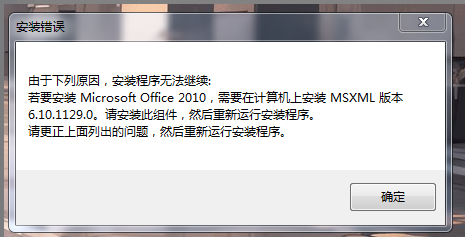 安装错误

由于下列原因，安装程序无法继续:
若要安装 Microsoft Office 2010，需要在计算机上安装 MSXML 版本 6.10.1129.0。请安装此组件，然后重新运行安装程序。
请更正上面列出的问题，然后重新运行安装程序。

确定